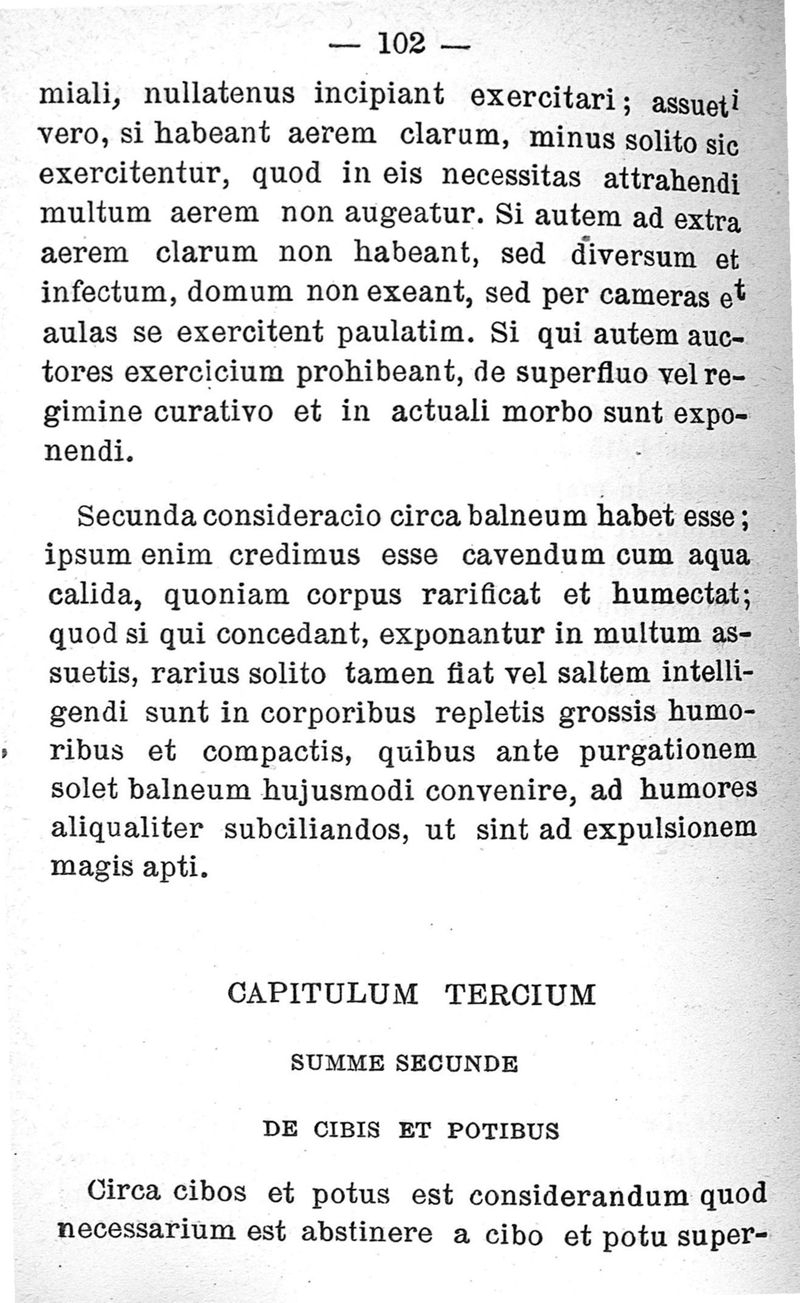 — 102 —

miali, nullatenus incipiant exercitari; assueti vero, si habeant aerem clarum, minus solito sic exercitentur, quod in eis necessitas attrahendi multum aerem non augeatur. Si autem ad extra aerem clarum non habeant, sed diversum et infectum, domum non exeant, sed per cameras et aulas se exercitent paulatim. Si qui autem auctores exercicium prohibeant, de superfluo vel regimine curativo et in actuali morbo sunt exponendi.

Secunda consideracio circa balneum habet esse; ipsum enim credimus esse cavendum cum aqua calida, quoniam corpus rarificat et humectat; quod si qui concedant, exponantur in multum assuetis, rarius solito tamen fiat vel saltem intelligendi sunt in corporibus repletis grossis humoribus et compactis, quibus ante purgationem solet balneum hujusmodi convenire, ad humores aliqualiter subciliandos, ut sint ad expulsionem magis apti.

CAPITULUM TERCIUM

SUMME SECUNDE

DE CIBIS ET POTIBUS

Circa cibos et potus est considerandum quod necessarium est abstinere a cibo et potu super-